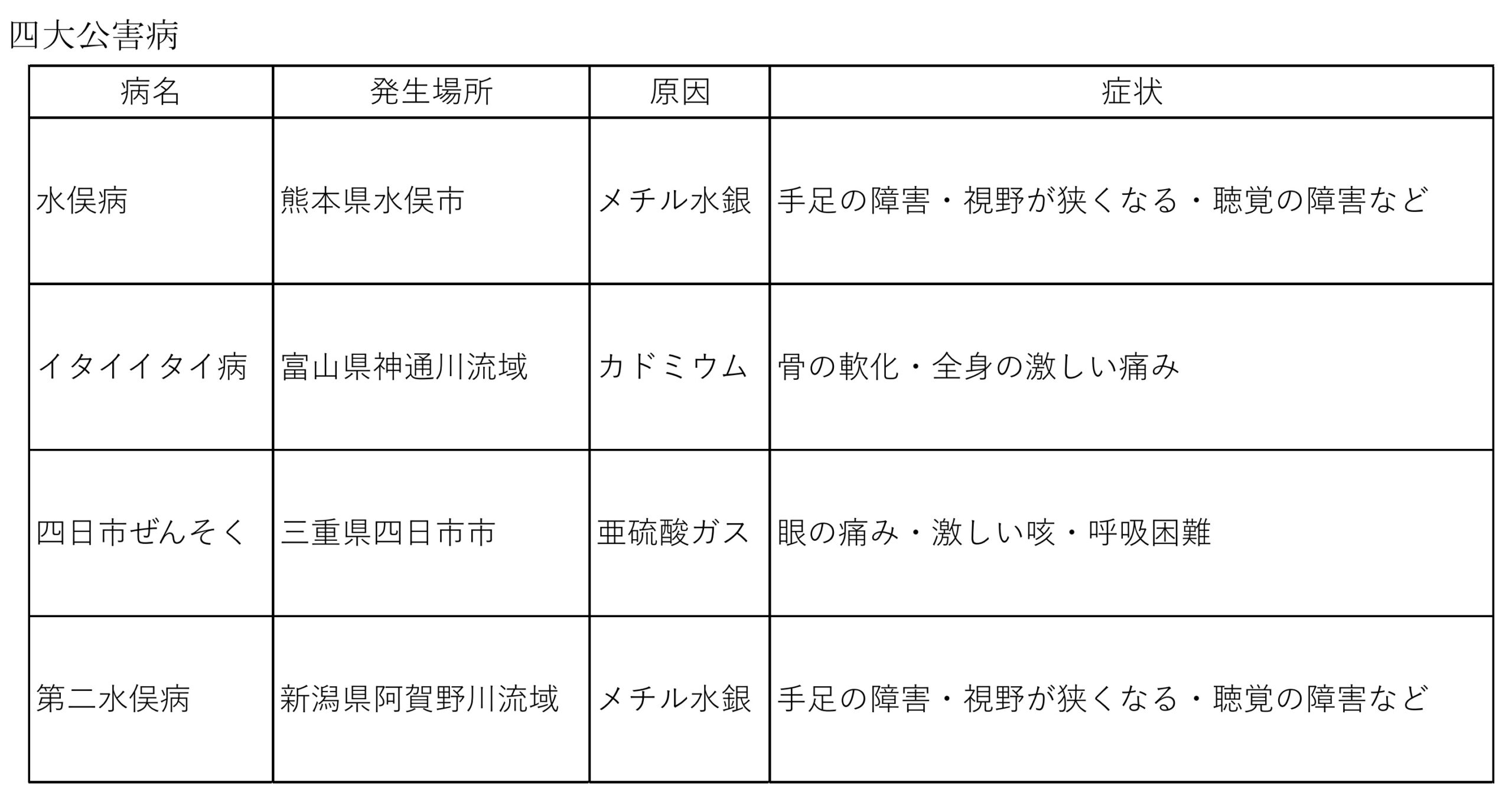 四大公害病

| 病名 | 発生場所 | 原因 | 症状 |
|---|---|---|---|
| 水俣病 | 熊本県水俣市 | メチル水銀 | 手足の障害・視野が狭くなる・聴覚の障害など |
| イタイイタイ病 | 富山県神通川流域 | カドミウム | 骨の軟化・全身の激しい痛み |
| 四日市ぜんそく | 三重県四日市市 | 亜硫酸ガス | 眼の痛み・激しい咳・呼吸困難 |
| 第二水俣病 | 新潟県阿賀野川流域 | メチル水銀 | 手足の障害・視野が狭くなる・聴覚の障害など |